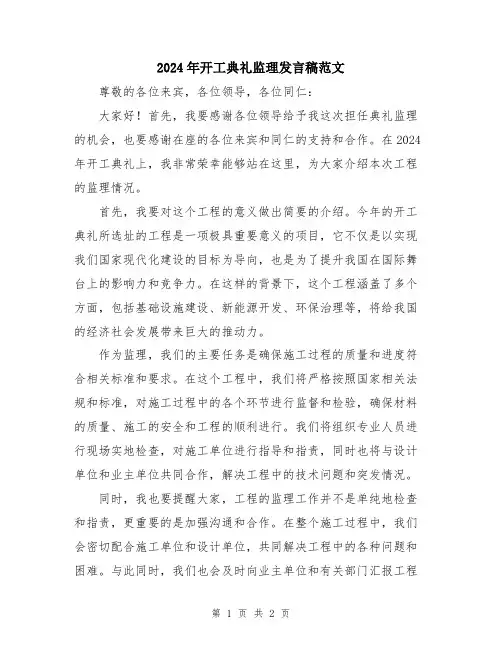 2024年开工典礼监理发言稿范文

尊敬的各位来宾，各位领导，各位同仁：

大家好！首先，我要感谢各位领导给予我这次担任典礼监理的机会，也要感谢在座的各位来宾和同仁的支持和合作。在2024年开工典礼上，我非常荣幸能够站在这里，为大家介绍本次工程的监理情况。

首先，我要对这个工程的意义做出简要的介绍。今年的开工典礼所选址的工程是一项极具重要意义的项目，它不仅是以实现我们国家现代化建设的目标为导向，也是为了提升我国在国际舞台上的影响力和竞争力。在这样的背景下，这个工程涵盖了多个方面，包括基础设施建设、新能源开发、环保治理等，将给我国的经济社会发展带来巨大的推动力。

作为监理，我们的主要任务是确保施工过程的质量和进度符合相关标准和要求。在这个工程中，我们将严格按照国家相关法规和标准，对施工过程中的各个环节进行监督和检验，确保材料的质量、施工的安全和工程的顺利进行。我们将组织专业人员进行现场实地检查，对施工单位进行指导和指责，同时也将与设计单位和业主单位共同合作，解决工程中的技术问题和突发情况。

同时，我也要提醒大家，工程的监理工作并不是单纯地检查和指责，更重要的是加强沟通和合作。在整个施工过程中，我们会密切配合施工单位和设计单位，共同解决工程中的各种问题和困难。与此同时，我们也会及时向业主单位和有关部门汇报工程

第 1 页 共 2 页